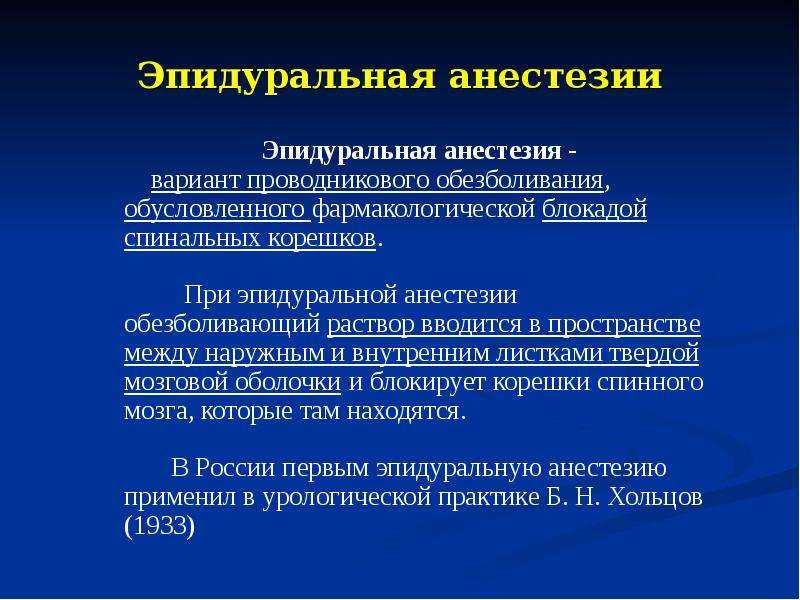 Эпидуральная анестезии

Эпидуральная анестезия - вариант проводникового обезболивания, обусловленного фармакологической блокадой спинальных корешков.

При эпидуральной анестезии обезболивающий раствор вводится в пространстве между наружным и внутренним листками твердой мозговой оболочки и блокирует корешки спинного мозга, которые там находятся.

В России первым эпидуральную анестезию применил в урологической практике Б. Н. Хольцов (1933)